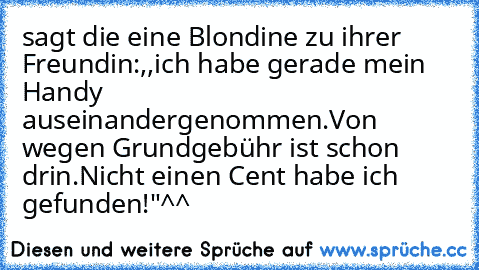 sagt die eine Blondine zu ihrer Freundin:,,ich habe gerade mein Handy auseinandergenommen.Von wegen Grundgebühr ist schon drin.Nicht einen Cent habe ich gefunden!"^^

Diesen und weitere Sprüche auf www.sprüche.cc